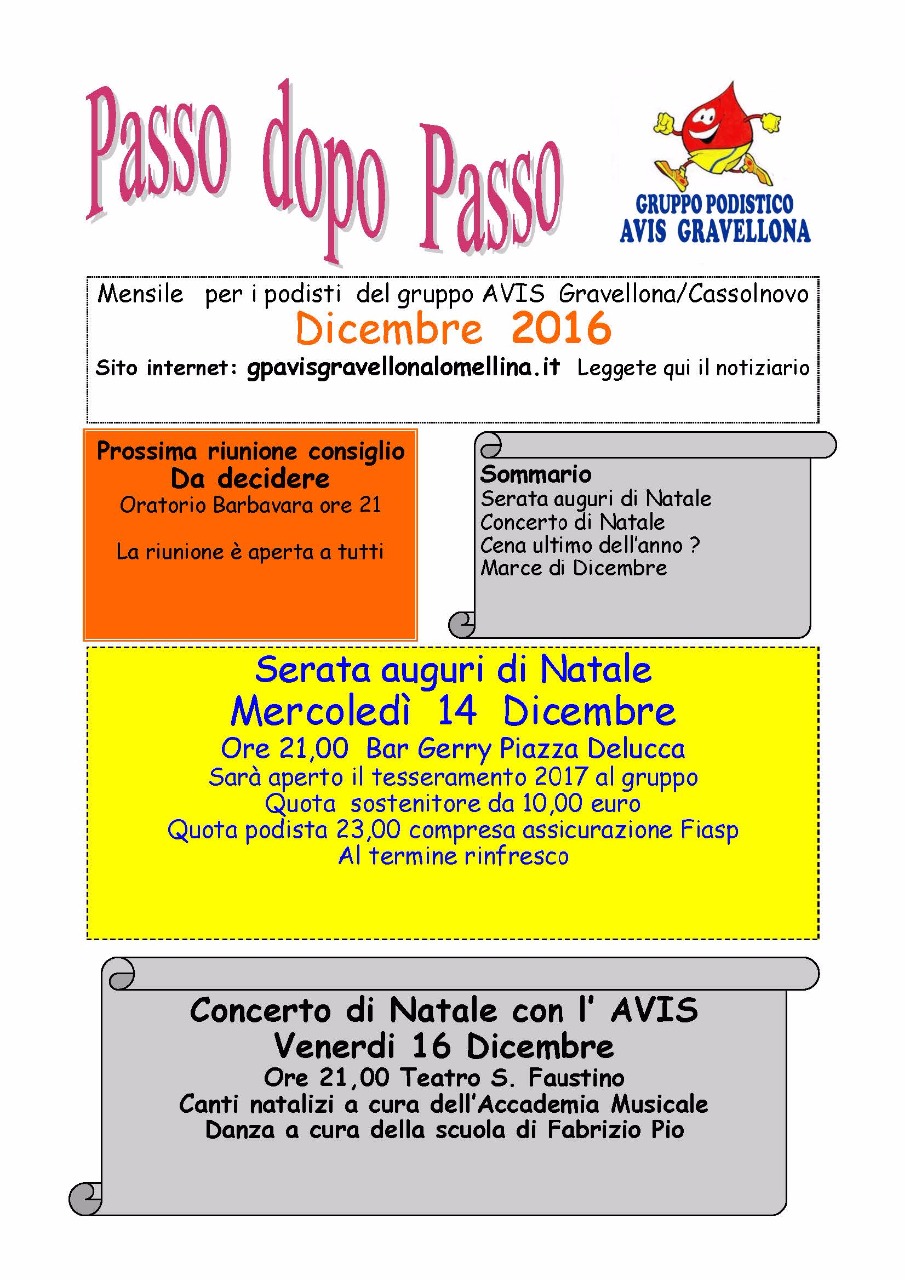 Passo dopo Passo

GRUPPO PODISTICO
AVIS GRAVELLONA

Mensile per i podisti del gruppo AVIS Gravellona/Cassolnovo
Dicembre 2016
Sito internet: gpavisgravellonalomellina.it Leggete qui il notiziario

Prossima riunione consiglio
Da decidere
Oratorio Barbavara ore 21

La riunione è aperta a tutti

Sommario
Serata auguri di Natale
Concerto di Natale
Cena ultimo dell'anno ?
Marce di Dicembre

Serata auguri di Natale
Mercoledì 14 Dicembre
Ore 21,00 Bar Gerry Piazza Delucca
Sarà aperto il tesseramento 2017 al gruppo
Quota sostenitore da 10,00 euro
Quota podista 23,00 compresa assicurazione Fiasp
Al termine rinfresco

Concerto di Natale con l' AVIS
Venerdi 16 Dicembre
Ore 21,00 Teatro S. Faustino
Canti natalizi a cura dell'Accademia Musicale
Danza a cura della scuola di Fabrizio Pio